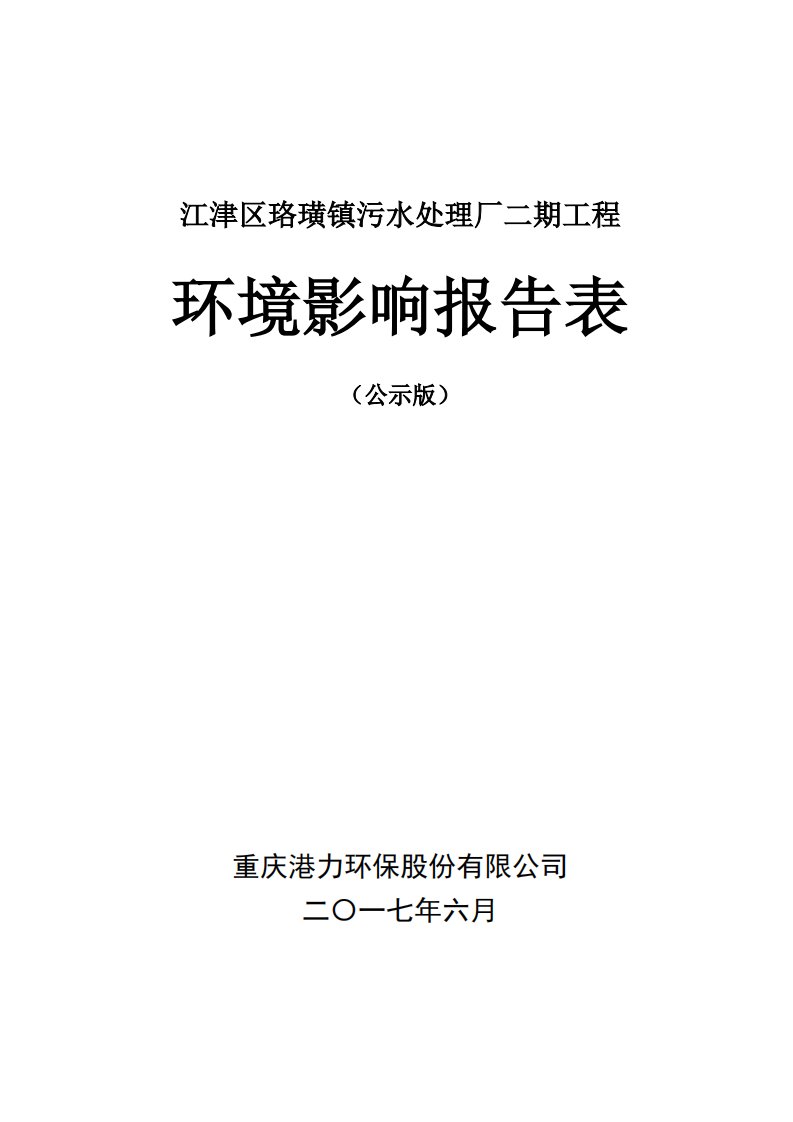 江津区珞璜镇污水处理厂二期工程

环境影响报告表

（公示版）

重庆港力环保股份有限公司

二〇一七年六月